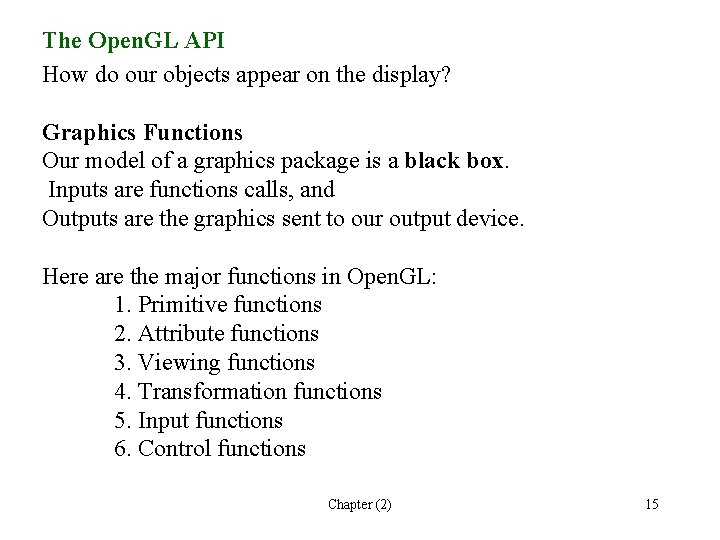 The OpenGL API

How do our objects appear on the display?

Graphics Functions
Our model of a graphics package is a black box.
Inputs are functions calls, and
Outputs are the graphics sent to our output device.

Here are the major functions in OpenGL:
1. Primitive functions
2. Attribute functions
3. Viewing functions
4. Transformation functions
5. Input functions
6. Control functions

Chapter (2)

15